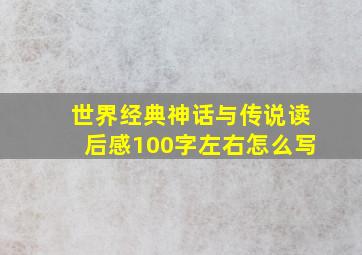 世界经典神话与传说读后感100字左右怎么写